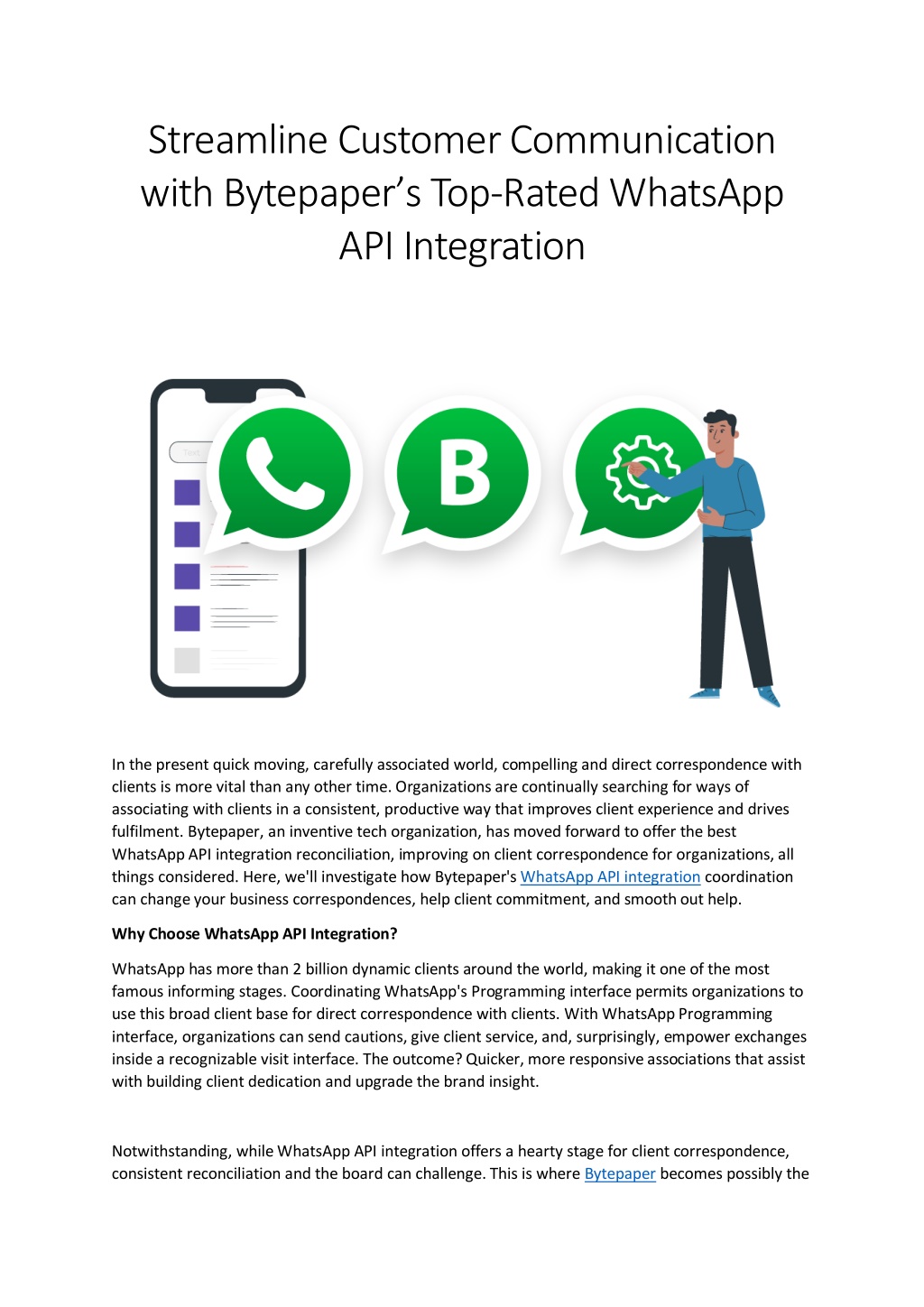 Streamline Customer Communication with Bytepaper's Top-Rated WhatsApp API Integration

Text

B

In the present quick moving, carefully associated world, compelling and direct correspondence with clients is more vital than any other time. Organizations are continually searching for ways of associating with clients in a consistent, productive way that improves client experience and drives fulfilment. Bytepaper, an inventive tech organization, has moved forward to offer the best WhatsApp API integration reconciliation, improving on client correspondence for organizations, all things considered. Here, we'll investigate how Bytepaper's WhatsApp API integration coordination can change your business correspondences, help client commitment, and smooth out help.

Why Choose WhatsApp API Integration?

WhatsApp has more than 2 billion dynamic clients around the world, making it one of the most famous informing stages. Coordinating WhatsApp's Programming interface permits organizations to use this broad client base for direct correspondence with clients. With WhatsApp Programming interface, organizations can send cautions, give client service, and, surprisingly, empower exchanges inside a recognizable visit interface. The outcome? Quicker, more responsive associations that assist with building client dedication and upgrade the brand insight.

Notwithstanding, while WhatsApp API integration offers a hearty stage for client correspondence, consistent reconciliation and the board can challenge. This is where Bytepaper becomes possibly the